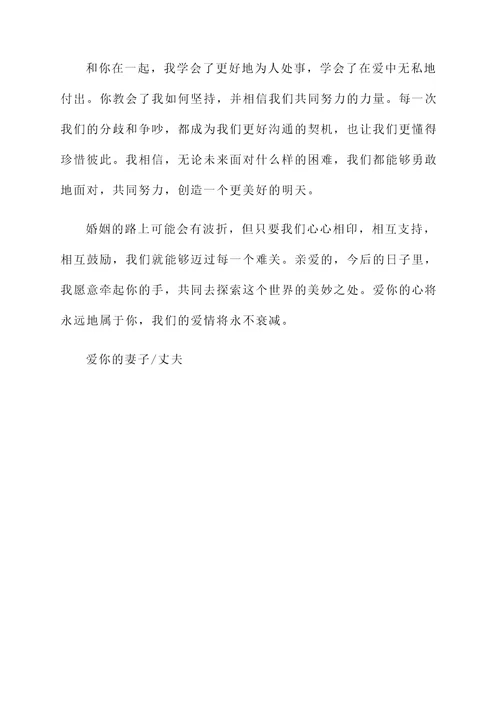 和你在一起，我学会了更好地为人处事，学会了在爱中无私地付出。你教会了我如何坚持，并相信我们共同努力的力量。每一次我们的分歧和争吵，都成为我们更好沟通的契机，也让我们更懂得珍惜彼此。我相信，无论未来面对什么样的困难，我们都能够勇敢地面对，共同努力，创造一个更美好的明天。

婚姻的路上可能会有波折，但只要我们心心相印，相互支持，相互鼓励，我们就能够迈过每一个难关。亲爱的，今后的日子里，我愿意牵起你的手，共同去探索这个世界的美妙之处。爱你的心将永远地属于你，我们的爱情将永不衰减。

爱你的妻子/丈夫